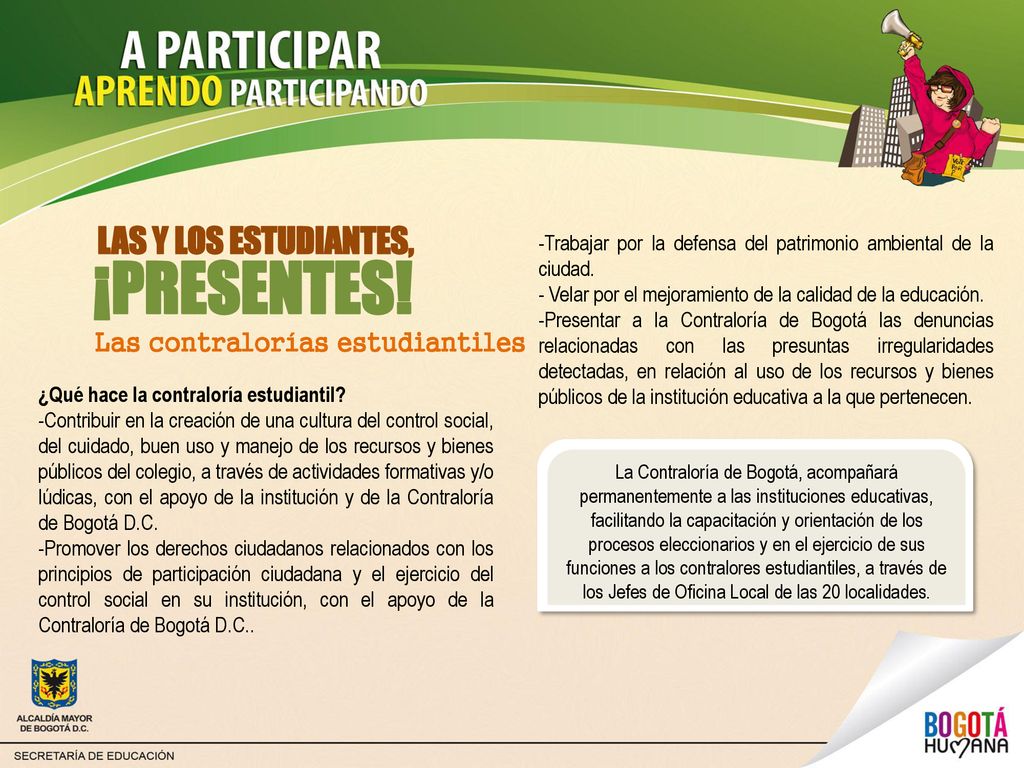 A PARTICIPAR
APRENDO PARTICIPANDO

LAS Y LOS ESTUDIANTES,
¡PRESENTES!
Las contralorías estudiantiles

¿Qué hace la contraloría estudiantil?
-Contribuir en la creación de una cultura del control social, del cuidado, buen uso y manejo de los recursos y bienes públicos del colegio, a través de actividades formativas y/o lúdicas, con el apoyo de la institución y de la Contraloría de Bogotá D.C.
-Promover los derechos ciudadanos relacionados con los principios de participación ciudadana y el ejercicio del control social en su institución, con el apoyo de la Contraloría de Bogotá D.C..

-Trabajar por la defensa del patrimonio ambiental de la ciudad.
- Velar por el mejoramiento de la calidad de la educación.
-Presentar a la Contraloría de Bogotá las denuncias relacionadas con las presuntas irregularidades detectadas, en relación al uso de los recursos y bienes públicos de la institución educativa a la que pertenecen.

La Contraloría de Bogotá, acompañará permanentemente a las instituciones educativas, facilitando la capacitación y orientación de los procesos eleccionarios y en el ejercicio de sus funciones a los contralores estudiantiles, a través de los Jefes de Oficina Local de las 20 localidades.

ALCALDÍA MAYOR DE BOGOTÁ D.C.
SECRETARÍA DE EDUCACIÓN

BOGOTÁ HUMANA